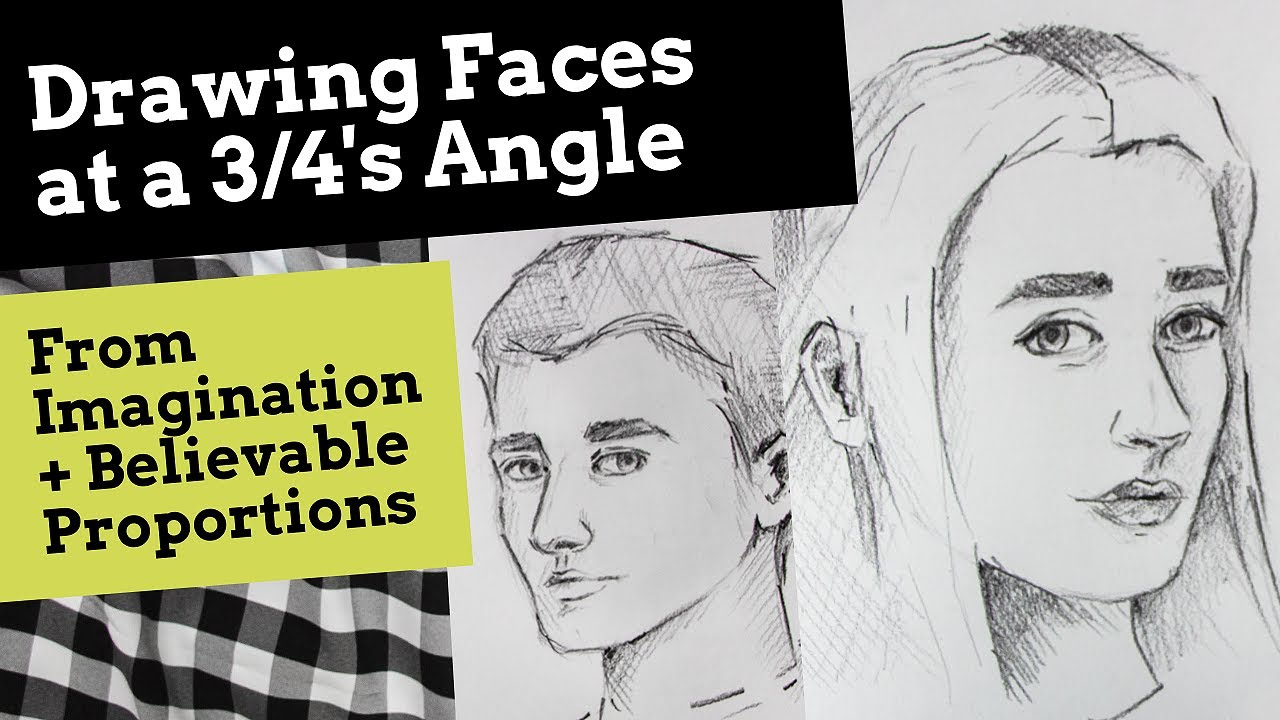 Drawing Faces at a 3/4's Angle

From Imagination + Believable Proportions